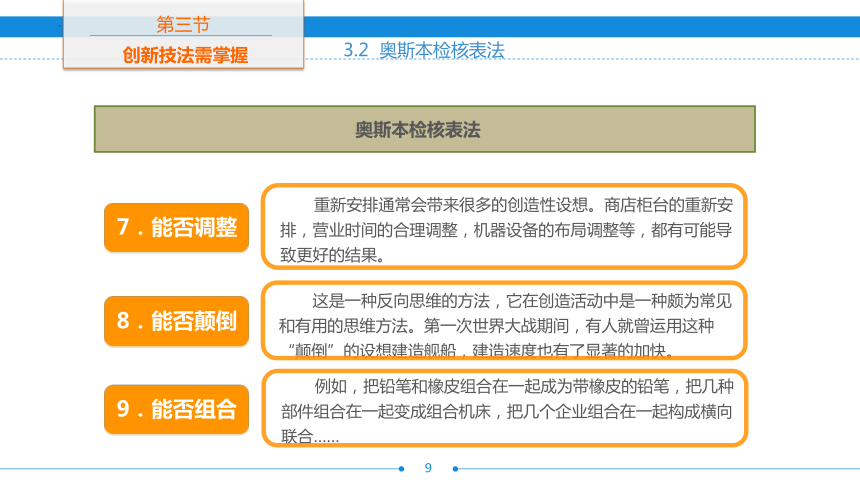 第三节
创新技法需掌握

3.2 奥斯本检核表法

奥斯本检核表法

7．能否调整

重新安排通常会带来很多的创造性设想。商店柜台的重新安排，营业时间的合理调整，机器设备的布局调整等，都有可能导致更好的结果。

8．能否颠倒

这是一种反向思维的方法，它在创造活动中是一种颇为常见和有用的思维方法。第一次世界大战期间，有人就曾运用这种“颠倒”的设想建造舰船，建造速度也有了显著的加快。

9．能否组合

例如，把铅笔和橡皮组合在一起成为带橡皮的铅笔，把几种部件组合在一起变成组合机床，把几个企业组合在一起构成横向联合……

9